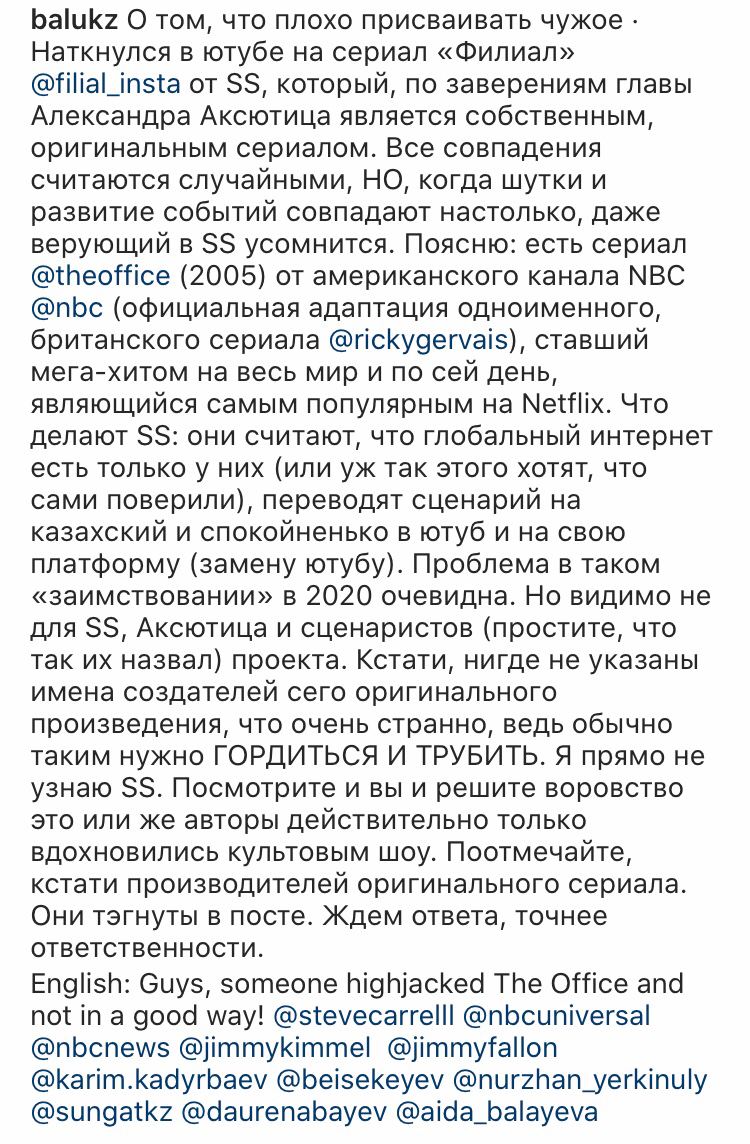 balukz О том, что плохо присваивать чужое · Наткнулся в ютубе на сериал «Филиал» @filial_insta от SS, который, по заверениям главы Александра Аксютица является собственным, оригинальным сериалом. Все совпадения считаются случайными, НО, когда шутки и развитие событий совпадают настолько, даже верующий в SS усомнится. Поясню: есть сериал @theoffice (2005) от американского канала NBC @nbc (официальная адаптация одноименного, британского сериала @rickygervais), ставший мега-хитом на весь мир и по сей день, являющийся самым популярным на Netflix. Что делают SS: они считают, что глобальный интернет есть только у них (или уж так этого хотят, что сами поверили), переводят сценарий на казахский и спокойненько в ютуб и на свою платформу (замену ютубу). Проблема в таком «заимствовании» в 2020 очевидна. Но видимо не для SS, Аксютица и сценаристов (простите, что так их назвал) проекта. Кстати, нигде не указаны имена создателей сего оригинального произведения, что очень странно, ведь обычно таким нужно ГОРДИТЬСЯ И ТРУБИТЬ. Я прямо не узнаю SS. Посмотрите и вы и решите воровство это или же авторы действительно только вдохновились культовым шоу. Поотмечайте, кстати производителей оригинального сериала. Они тэгнуты в посте. Ждем ответа, точнее ответственности.

English: Guys, someone highjacked The Office and not in a good way! @stevecarrelll @nbcuniversal @nbcnews @jimmykimmel @jimmyfallon @karim.kadyrbaev @beisekeyev @nurzhan_yerkinuly @sungatkz @daurenabayev @aida_balayeva